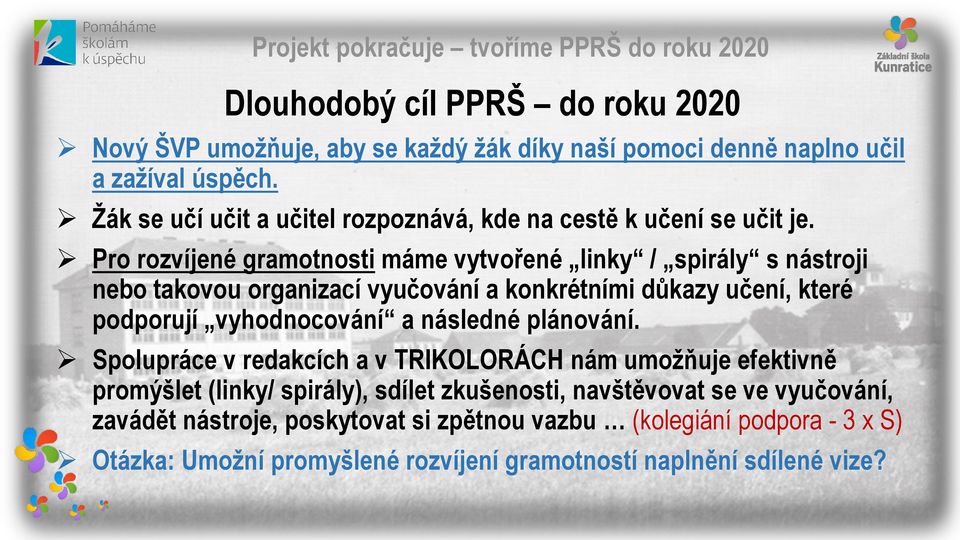 Pomáháme školám k úspěchu

Projekt pokračuje – tvoříme PPRŠ do roku 2020

Základní škola Kunratice

Dlouhodobý cíl PPRŠ – do roku 2020

➢ Nový ŠVP umožňuje, aby se každý žák díky naší pomoci denně naplno učil a zažíval úspěch.

➢ Žák se učí učit a učitel rozpoznává, kde na cestě k učení se učit je.

➢ Pro rozvíjené gramotnosti máme vytvořené „linky“ / „spirály“ s nástroji nebo takovou organizací vyučování a konkrétními důkazy učení, které podporují „vyhodnocování“ a následné plánování.

➢ Spolupráce v redakcích a v TRIKOLORÁCH nám umožňuje efektivně promýšlet (linky/ spirály), sdílet zkušenosti, navštěvovat se ve vyučování, zavádět nástroje, poskytovat si zpětnou vazbu … (kolegiání podpora - 3 x S)

➢ Otázka: Umožní promyšlené rozvíjení gramotností naplnění sdílené vize?